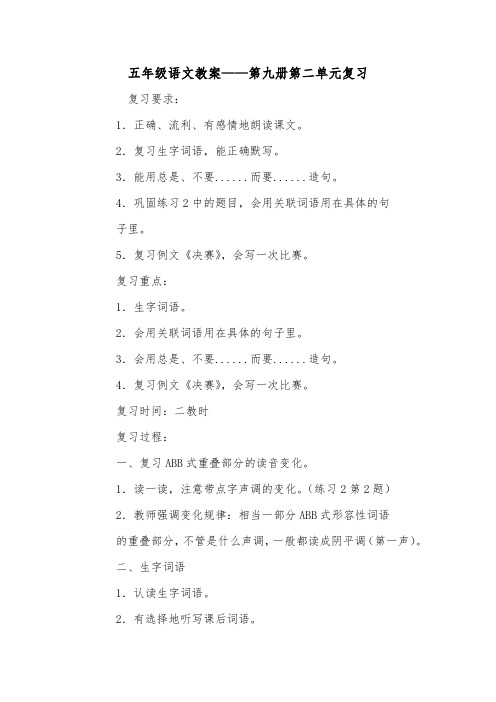 五年级语文教案——第九册第二单元复习

复习要求：

1．正确、流利、有感情地朗读课文。

2．复习生字词语，能正确默写。

3．能用总是、不要......而要......造句。

4．巩固练习2中的题目，会用关联词语用在具体的句子里。

5．复习例文《决赛》，会写一次比赛。

复习重点：

1．生字词语。

2．会用关联词语用在具体的句子里。

3．会用总是、不要......而要......造句。

4．复习例文《决赛》，会写一次比赛。

复习时间：二教时

复习过程：

一、复习ABB式重叠部分的读音变化。

1．读一读，注意带点字声调的变化。（练习2第2题）

2．教师强调变化规律：相当一部分ABB式形容性词语的重叠部分，不管是什么声调，一般都读成阴平调（第一声）。

二、生字词语

1．认读生字词语。

2．有选择地听写课后词语。